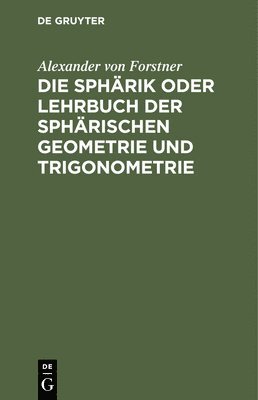 DE GRUYTER

Alexander von Forstner

DIE SPHÄRIK ODER LEHRBUCH DER SPHÄRISCHEN GEOMETRIE UND TRIGONOMETRIE

DE
G